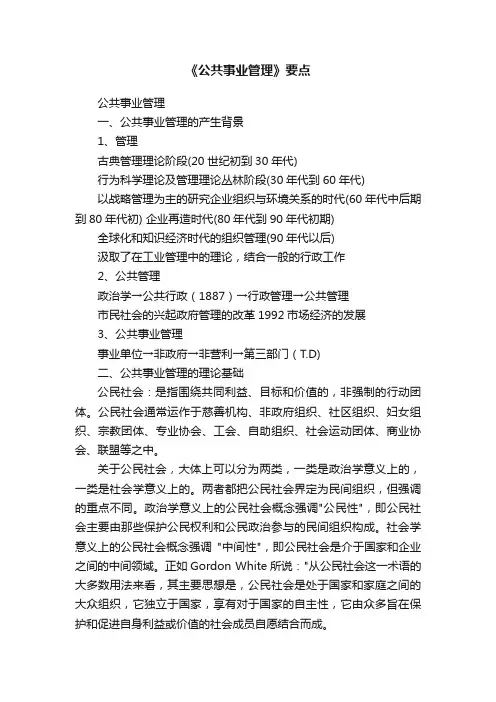 《公共事业管理》要点

公共事业管理

一、公共事业管理的产生背景

1、管理

古典管理理论阶段(20 世纪初到 30 年代)

行为科学理论及管理理论丛林阶段(30 年代到 60 年代)

以战略管理为主的研究企业组织与环境关系的时代(60 年代中后期到 80 年代初) 企业再造时代(80 年代到 90 年代初期)

全球化和知识经济时代的组织管理(90 年代以后)

汲取了在工业管理中的理论，结合一般的行政工作

2、公共管理

政治学→公共行政（1887）→行政管理→公共管理

市民社会的兴起政府管理的改革 1992 市场经济的发展

3、公共事业管理

事业单位→非政府→非营利→第三部门（T.D)

二、公共事业管理的理论基础

公民社会：是指围绕共同利益、目标和价值的，非强制的行动团体。公民社会通常运作于慈善机构、非政府组织、社区组织、妇女组织、宗教团体、专业协会、工会、自助组织、社会运动团体、商业协会、联盟等之中。

关于公民社会，大体上可以分为两类，一类是政治学意义上的，一类是社会学意义上的。两者都把公民社会界定为民间组织，但强调的重点不同。政治学意义上的公民社会概念强调"公民性"，即公民社会主要由那些保护公民权利和公民政治参与的民间组织构成。社会学意义上的公民社会概念强调 "中间性"，即公民社会是介于国家和企业之间的中间领域。正如 Gordon White 所说："从公民社会这一术语的大多数用法来看，其主要思想是，公民社会是处于国家和家庭之间的大众组织，它独立于国家，享有对于国家的自主性，它由众多旨在保护和促进自身利益或价值的社会成员自愿结合而成。